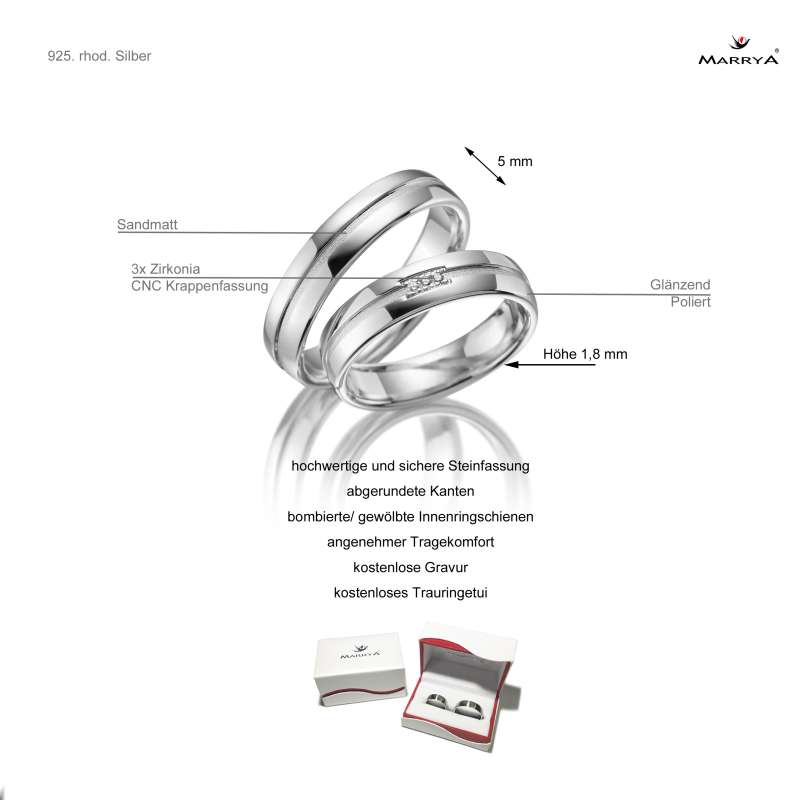 925. rhod. Silber

MARRYA®

5 mm

Sandmatt

3x Zirkonia
CNC Krappenfassung

Glänzend
Poliert

Höhe 1,8 mm

hochwertige und sichere Steinfassung
abgerundete Kanten
bombierte/ gewölbte Innenringschienen
angenehmer Tragekomfort
kostenlose Gravur
kostenloses Trauringetui